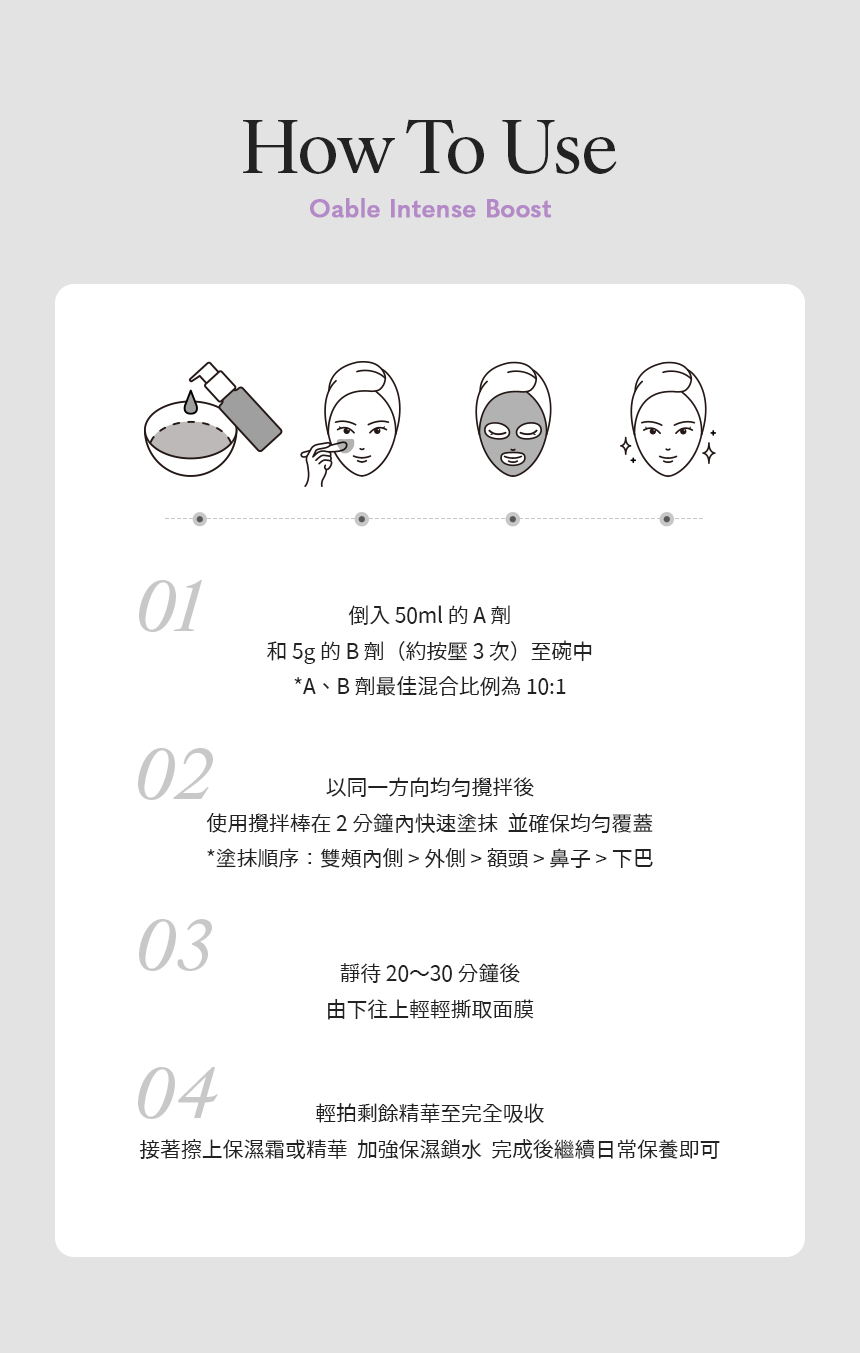 How To Use
Oable Intense Boost

01
倒入 50ml 的 A 劑
和 5g 的 B 劑（約按壓 3 次）至碗中
*A、B 劑最佳混合比例為 10:1

02
以同一方向均勻攪拌後
使用攪拌棒在 2 分鐘內快速塗抹 並確保均勻覆蓋
*塗抹順序：雙頰內側 > 外側 > 額頭 > 鼻子 > 下巴

03
靜待 20～30 分鐘後
由下往上輕輕撕取面膜

04
輕拍剩餘精華至完全吸收
接著擦上保濕霜或精華 加強保濕鎖水 完成後繼續日常保養即可